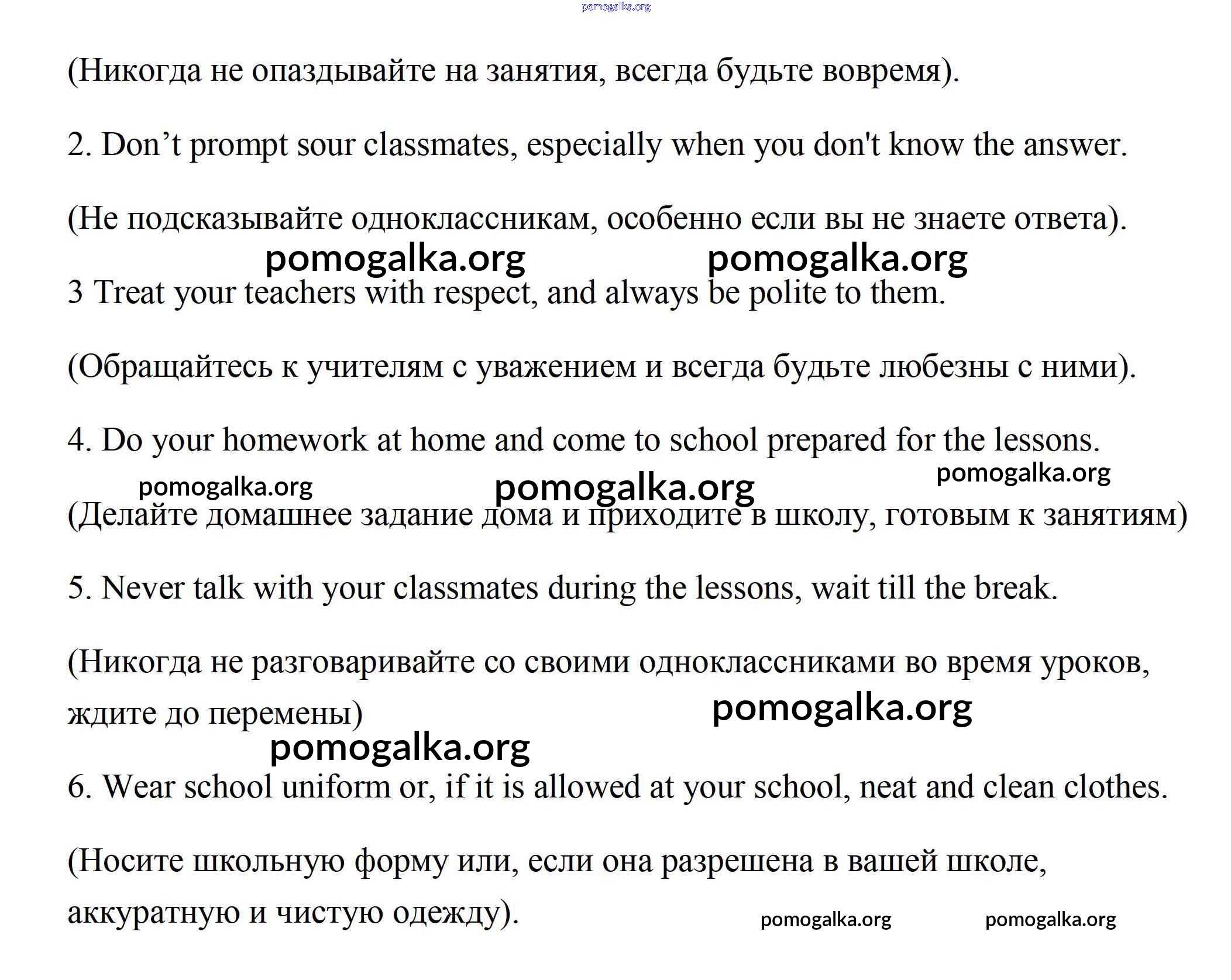 pomogalka.org

(Никогда не опаздывайте на занятия, всегда будьте вовремя).

2. Don’t prompt sour classmates, especially when you don't know the answer.

(Не подсказывайте одноклассникам, особенно если вы не знаете ответа).

pomogalka.org pomogalka.org

3 Treat your teachers with respect, and always be polite to them.

(Обращайтесь к учителям с уважением и всегда будьте любезны с ними).

4. Do your homework at home and come to school prepared for the lessons.

pomogalka.org pomogalka.org pomogalka.org

(Делайте домашнее задание дома и приходите в школу, готовым к занятиям)

5. Never talk with your classmates during the lessons, wait till the break.

(Никогда не разговаривайте со своими одноклассниками во время уроков, ждите до перемены)

pomogalka.org

pomogalka.org

6. Wear school uniform or, if it is allowed at your school, neat and clean clothes.

(Носите школьную форму или, если она разрешена в вашей школе, аккуратную и чистую одежду).

pomogalka.org pomogalka.org